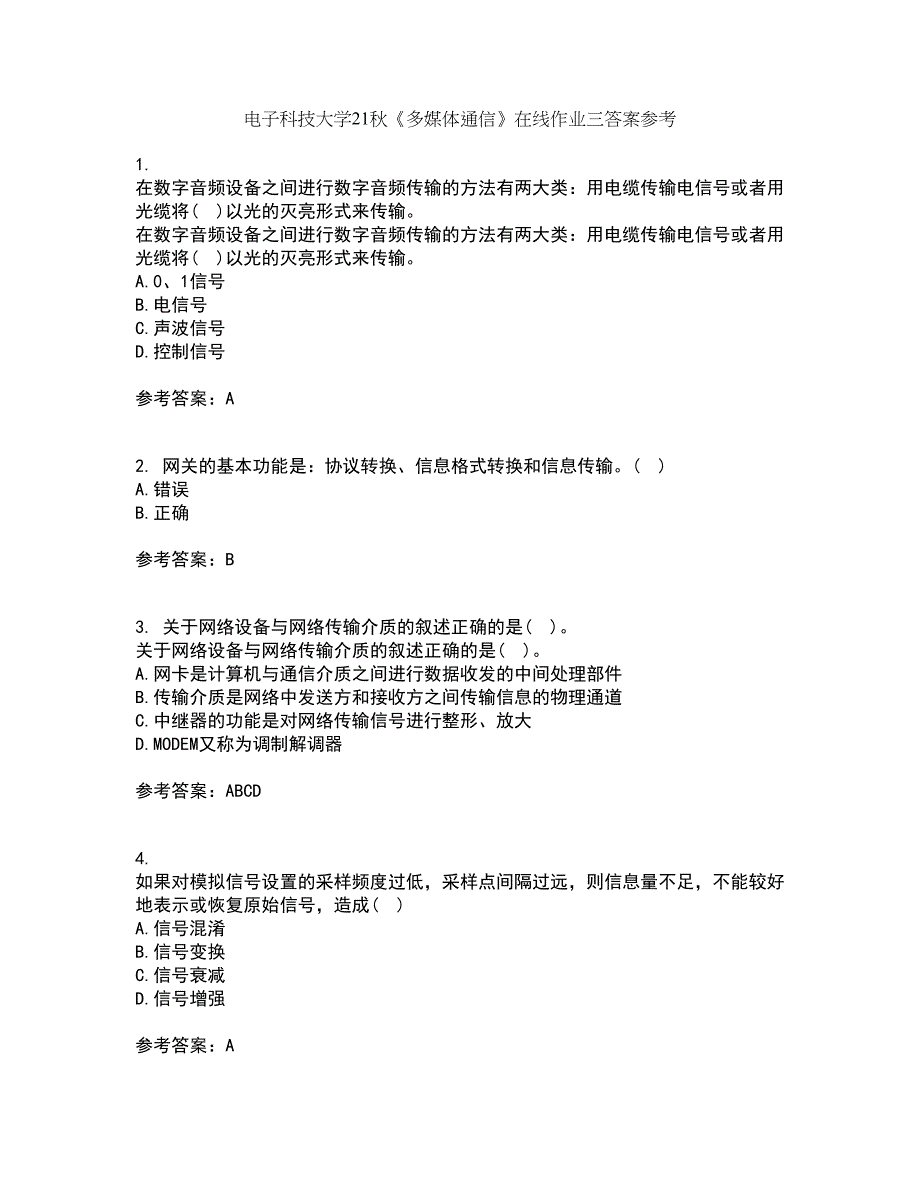 电子科技大学21秋《多媒体通信》在线作业三答案参考

1.
在数字音频设备之间进行数字音频传输的方法有两大类：用电缆传输电信号或者用光缆将（ ）以光的灭亮形式来传输。
在数字音频设备之间进行数字音频传输的方法有两大类：用电缆传输电信号或者用光缆将（ ）以光的灭亮形式来传输。
A.0、1信号
B.电信号
C.声波信号
D.控制信号

参考答案：A

2. 网关的基本功能是：协议转换、信息格式转换和信息传输。（ ）
A.错误
B.正确

参考答案：B

3. 关于网络设备与网络传输介质的叙述正确的是（ ）。
关于网络设备与网络传输介质的叙述正确的是（ ）。
A.网卡是计算机与通信介质之间进行数据收发的中间处理部件
B.传输介质是网络中发送方和接收方之间传输信息的物理通道
C.中继器的功能是对网络传输信号进行整形、放大
D.MODEM又称为调制解调器

参考答案：ABCD

4.
如果对模拟信号设置的采样频度过低，采样点间隔过远，则信息量不足，不能较好地表示或恢复原始信号，造成（ ）
A.信号混淆
B.信号变换
C.信号衰减
D.信号增强

参考答案：A